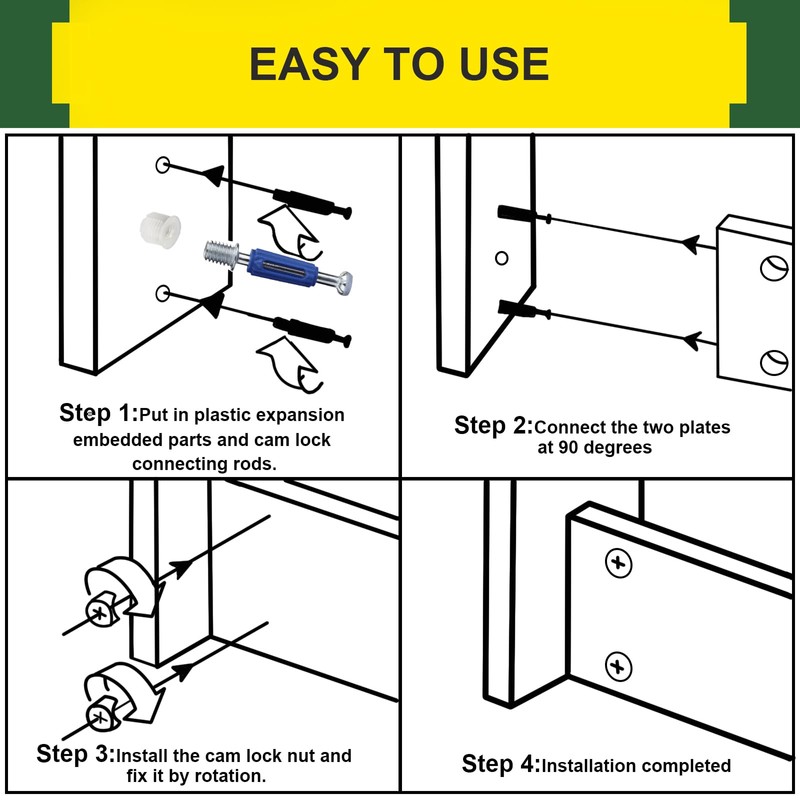 EASY TO USE

Step 1:Put in plastic expansion embedded parts and cam lock connecting rods.

Step 2:Connect the two plates at 90 degrees

Step 3:Install the cam lock nut and fix it by rotation.

Step 4:Installation completed